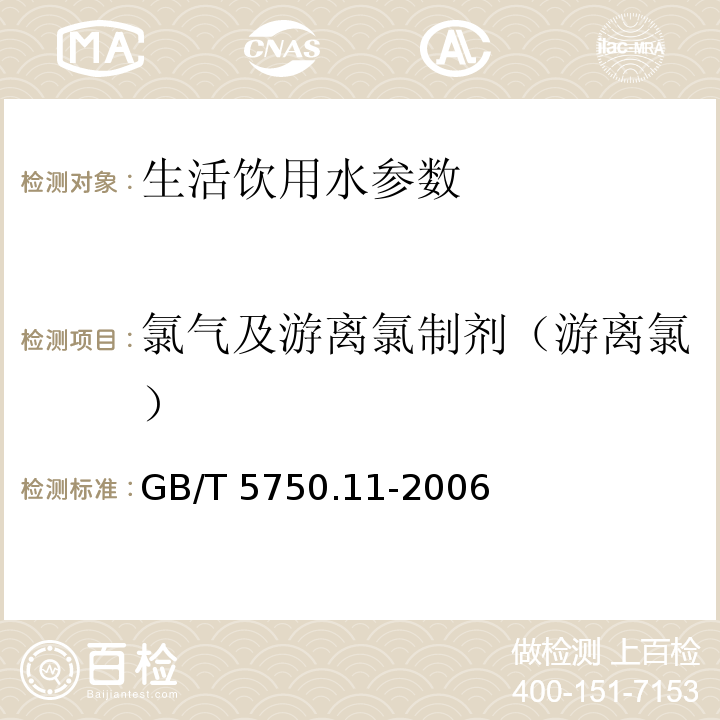 MA CNAS AC ilac-MRA

检测对象：生活饮用水参数

检测项目：氯气及游离氯制剂（游离氯）

检测标准：GB/T 5750.11-2006

百检
Baijiantest.com

做检测 上百检
400-151-7153